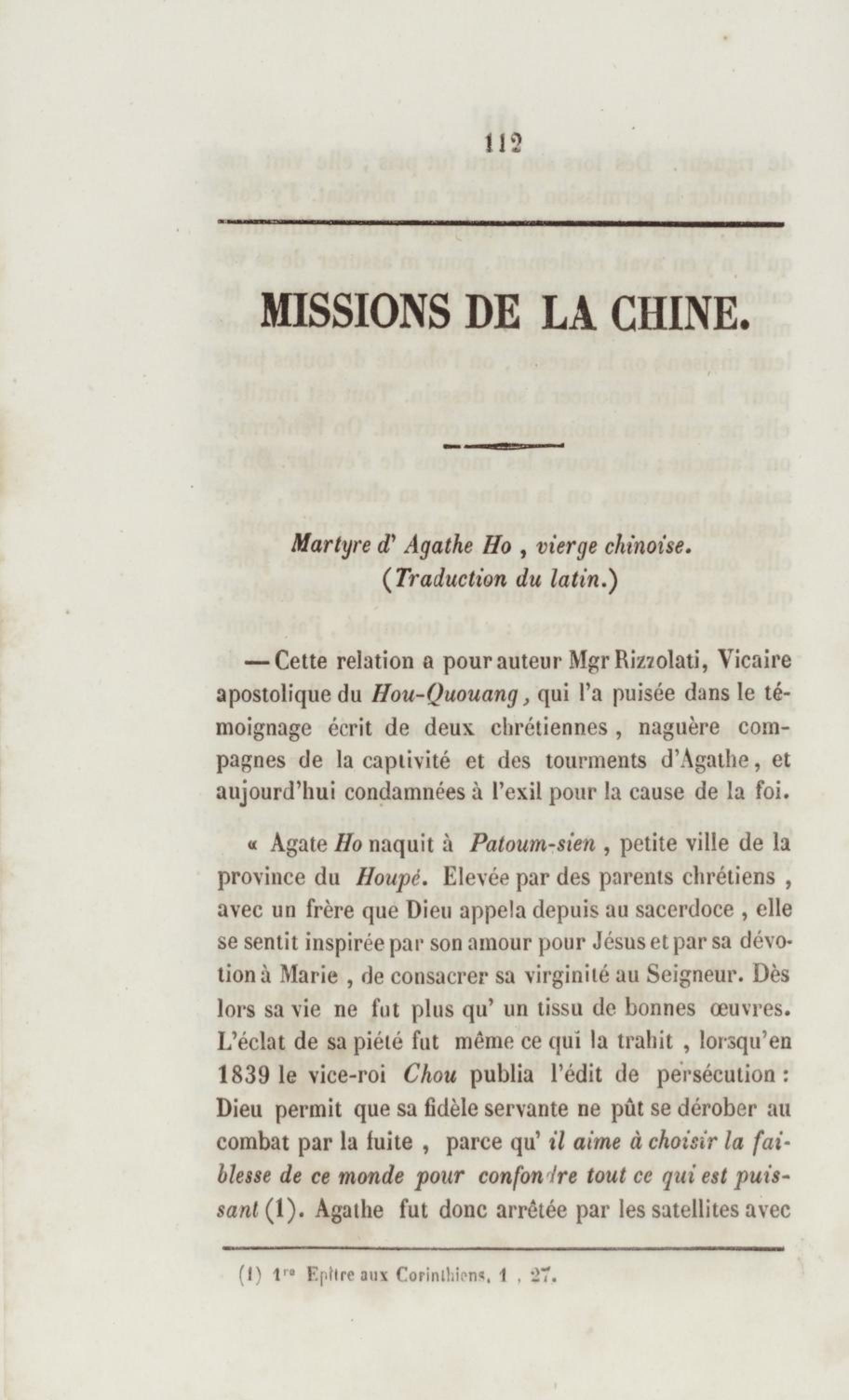 112

MISSIONS DE LA CHINE.

Martyre d' Agathe Ho , vierge chinoise.
(Traduction du latin.)

— Cette relation a pour auteur Mgr Rizzolati, Vicaire apostolique du Hou-Quouang, qui l'a puisée dans le témoignage écrit de deux chrétiennes, naguère compagnes de la captivité et des tourments d'Agathe, et aujourd'hui condamnées à l'exil pour la cause de la foi.

« Agate Ho naquit à Patoum-sien , petite ville de la province du Houpé. Elevée par des parents chrétiens , avec un frère que Dieu appela depuis au sacerdoce , elle se sentit inspirée par son amour pour Jésus et par sa dévotion à Marie , de consacrer sa virginité au Seigneur. Dès lors sa vie ne fut plus qu' un tissu de bonnes œuvres. L'éclat de sa piété fut même ce qui la trahit , lorsqu'en 1839 le vice-roi Chou publia l'édit de persécution : Dieu permit que sa fidèle servante ne pût se dérober au combat par la fuite , parce qu' il aime à choisir la faiblesse de ce monde pour confondre tout ce qui est puissant (1). Agathe fut donc arrêtée par les satellites avec

(1) 1re Epître aux Corinthiens, 1 , 27.